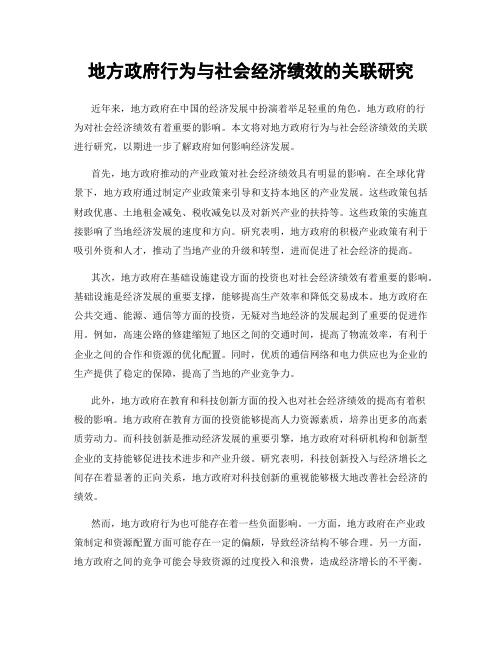 地方政府行为与社会经济绩效的关联研究

近年来，地方政府在中国的经济发展中扮演着举足轻重的角色。地方政府的行为对社会经济绩效有着重要的影响。本文将对地方政府行为与社会经济绩效的关联进行研究，以期进一步了解政府如何影响经济发展。

首先，地方政府推动的产业政策对社会经济绩效具有明显的影响。在全球化背景下，地方政府通过制定产业政策来引导和支持本地区的产业发展。这些政策包括财政优惠、土地租金减免、税收减免以及对新兴产业的扶持等。这些政策的实施直接影响了当地经济发展的速度和方向。研究表明，地方政府的积极产业政策有利于吸引外资和人才，推动了当地产业的升级和转型，进而促进了社会经济的提高。

其次，地方政府在基础设施建设方面的投资也对社会经济绩效有着重要的影响。基础设施是经济发展的重要支撑，能够提高生产效率和降低交易成本。地方政府在公共交通、能源、通信等方面的投资，无疑对当地经济的发展起到了重要的促进作用。例如，高速公路的修建缩短了地区之间的交通时间，提高了物流效率，有利于企业之间的合作和资源的优化配置。同时，优质的通信网络和电力供应也为企业的生产提供了稳定的保障，提高了当地的产业竞争力。

此外，地方政府在教育和科技创新方面的投入也对社会经济绩效的提高有着积极的影响。地方政府在教育方面的投资能够提高人力资源素质，培养出更多的高素质劳动力。而科技创新是推动经济发展的重要引擎，地方政府对科研机构和创新型企业的支持能够促进技术进步和产业升级。研究表明，科技创新投入与经济增长之间存在着显著的正向关系，地方政府对科技创新的重视能够极大地改善社会经济的绩效。

然而，地方政府行为也可能存在着一些负面影响。一方面，地方政府在产业政策制定和资源配置方面可能存在一定的偏颇，导致经济结构不够合理。另一方面，地方政府之间的竞争可能会导致资源的过度投入和浪费，造成经济增长的不平衡。